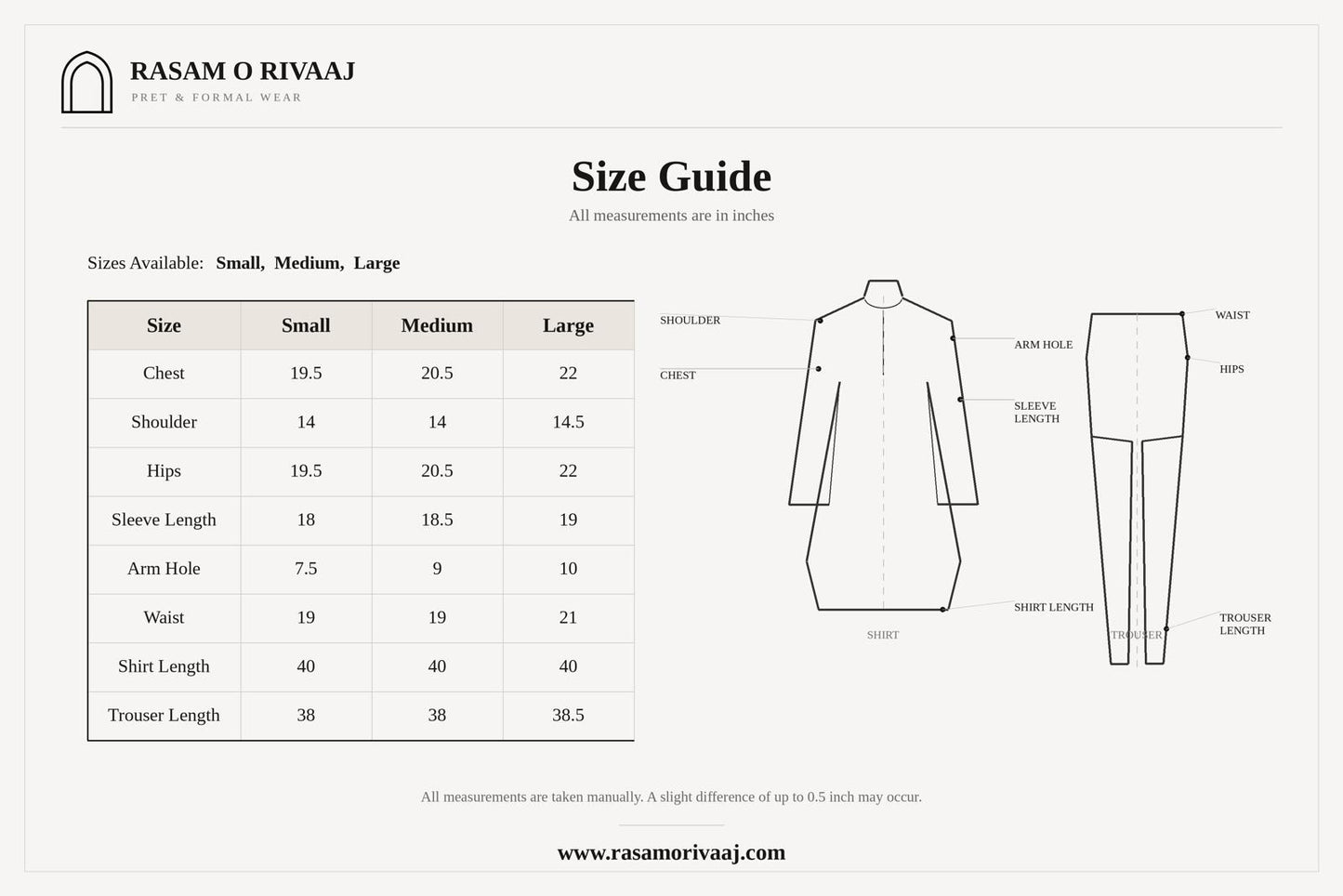 RASAM O RIVAAJ
PRET & FORMAL WEAR

Size Guide
All measurements are in inches

Sizes Available: Small, Medium, Large

| Size | Small | Medium | Large |
|---|---|---|---|
| Chest | 19.5 | 20.5 | 22 |
| Shoulder | 14 | 14 | 14.5 |
| Hips | 19.5 | 20.5 | 22 |
| Sleeve Length | 18 | 18.5 | 19 |
| Arm Hole | 7.5 | 9 | 10 |
| Waist | 19 | 19 | 21 |
| Shirt Length | 40 | 40 | 40 |
| Trouser Length | 38 | 38 | 38.5 |

SHOULDER
CHEST
ARM HOLE
SLEEVE LENGTH
SHIRT LENGTH
SHIRT

WAIST
HIPS
TROUSER LENGTH
TROUSER

All measurements are taken manually. A slight difference of up to 0.5 inch may occur.

www.rasamorivaaj.com